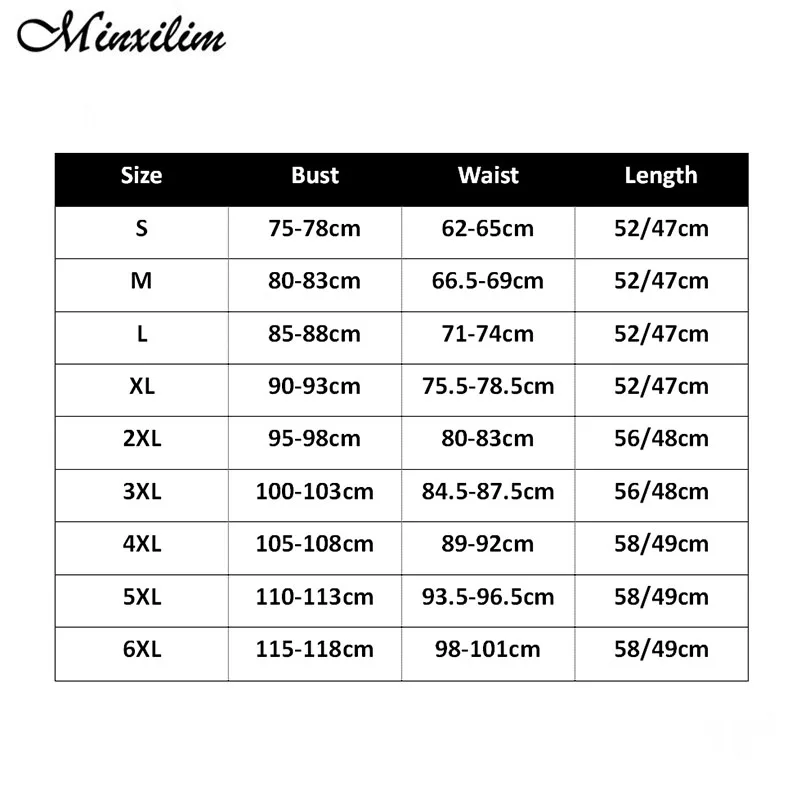 Minxilim

| Size | Bust | Waist | Length |
|---|---|---|---|
| S | 75-78cm | 62-65cm | 52/47cm |
| M | 80-83cm | 66.5-69cm | 52/47cm |
| L | 85-88cm | 71-74cm | 52/47cm |
| XL | 90-93cm | 75.5-78.5cm | 52/47cm |
| 2XL | 95-98cm | 80-83cm | 56/48cm |
| 3XL | 100-103cm | 84.5-87.5cm | 56/48cm |
| 4XL | 105-108cm | 89-92cm | 58/49cm |
| 5XL | 110-113cm | 93.5-96.5cm | 58/49cm |
| 6XL | 115-118cm | 98-101cm | 58/49cm |